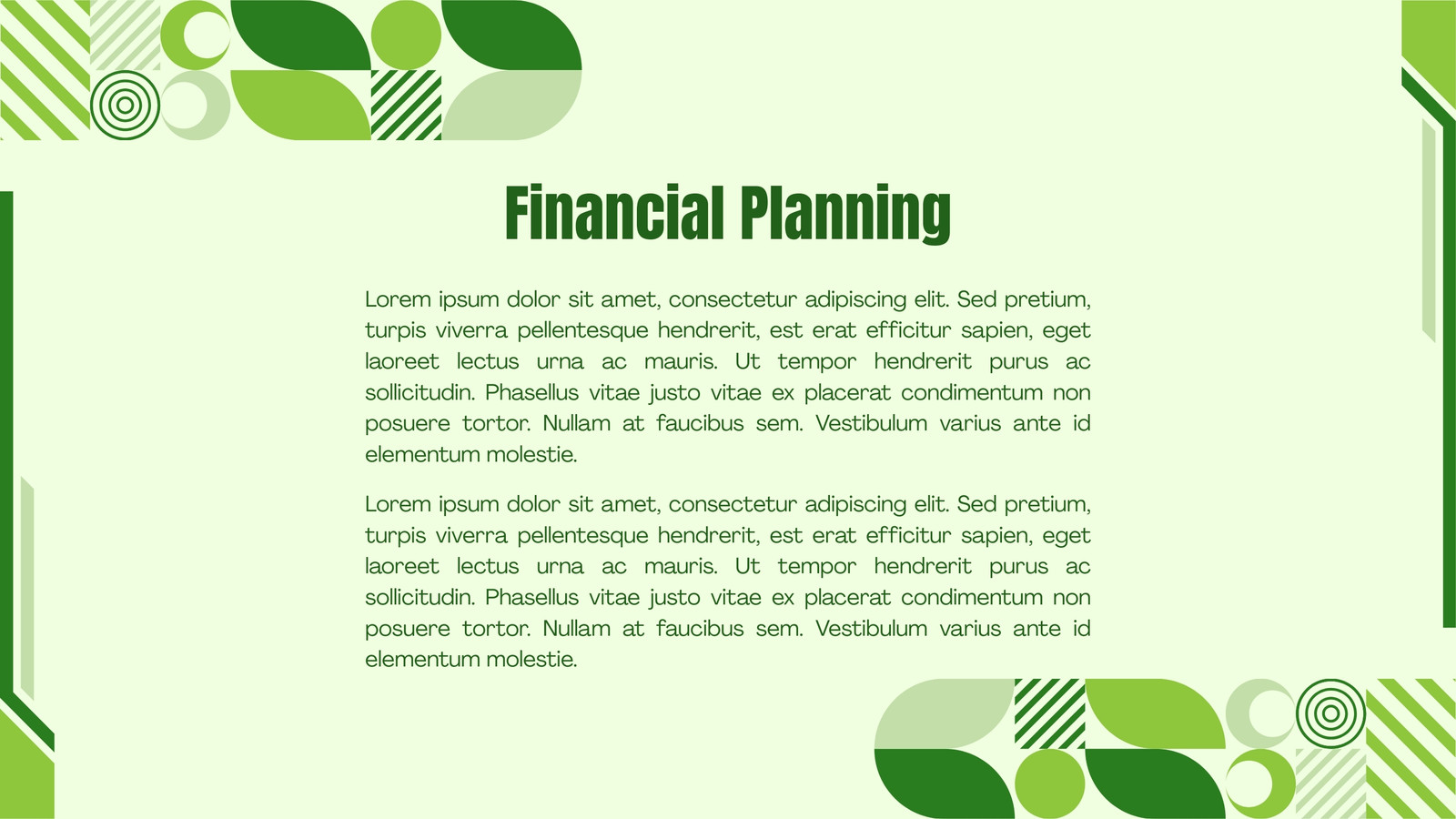 Financial Planning

Lorem ipsum dolor sit amet, consectetur adipiscing elit. Sed pretium, turpis viverra pellentesque hendrerit, est erat efficitur sapien, eget laoreet lectus urna ac mauris. Ut tempor hendrerit purus ac sollicitudin. Phasellus vitae justo vitae ex placerat condimentum non posuere tortor. Nullam at faucibus sem. Vestibulum varius ante id elementum molestie.

Lorem ipsum dolor sit amet, consectetur adipiscing elit. Sed pretium, turpis viverra pellentesque hendrerit, est erat efficitur sapien, eget laoreet lectus urna ac mauris. Ut tempor hendrerit purus ac sollicitudin. Phasellus vitae justo vitae ex placerat condimentum non posuere tortor. Nullam at faucibus sem. Vestibulum varius ante id elementum molestie.